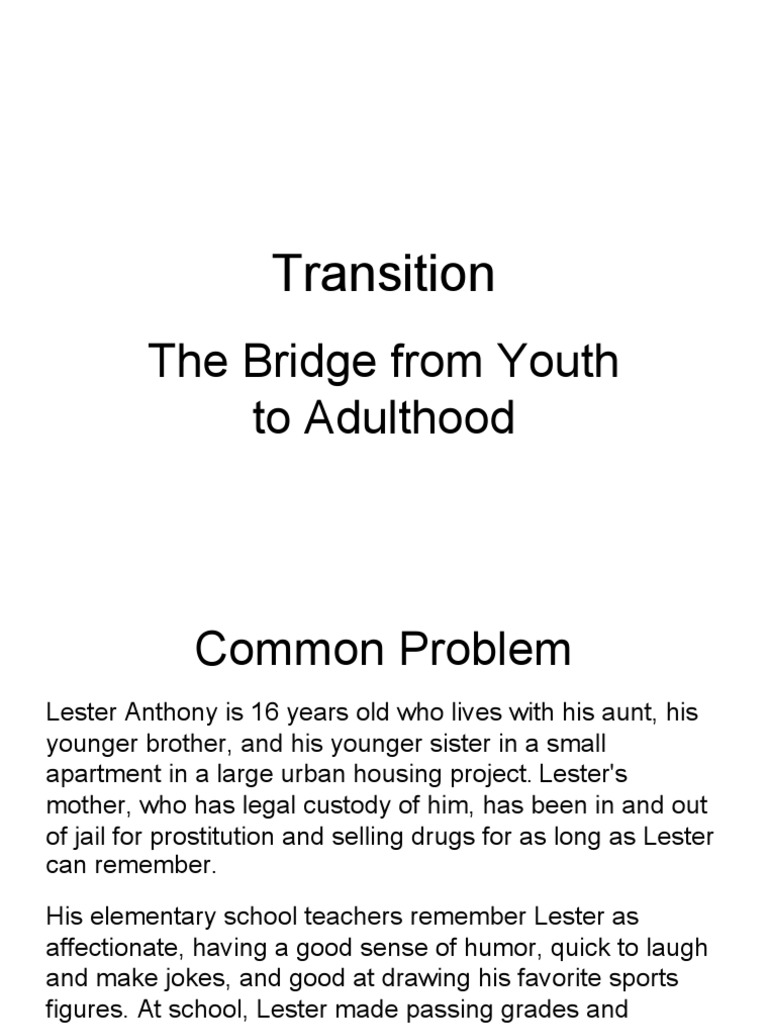 Transition

The Bridge from Youth to Adulthood

Common Problem

Lester Anthony is 16 years old who lives with his aunt, his younger brother, and his younger sister in a small apartment in a large urban housing project. Lester's mother, who has legal custody of him, has been in and out of jail for prostitution and selling drugs for as long as Lester can remember.

His elementary school teachers remember Lester as affectionate, having a good sense of humor, quick to laugh and make jokes, and good at drawing his favorite sports figures. At school, Lester made passing grades and